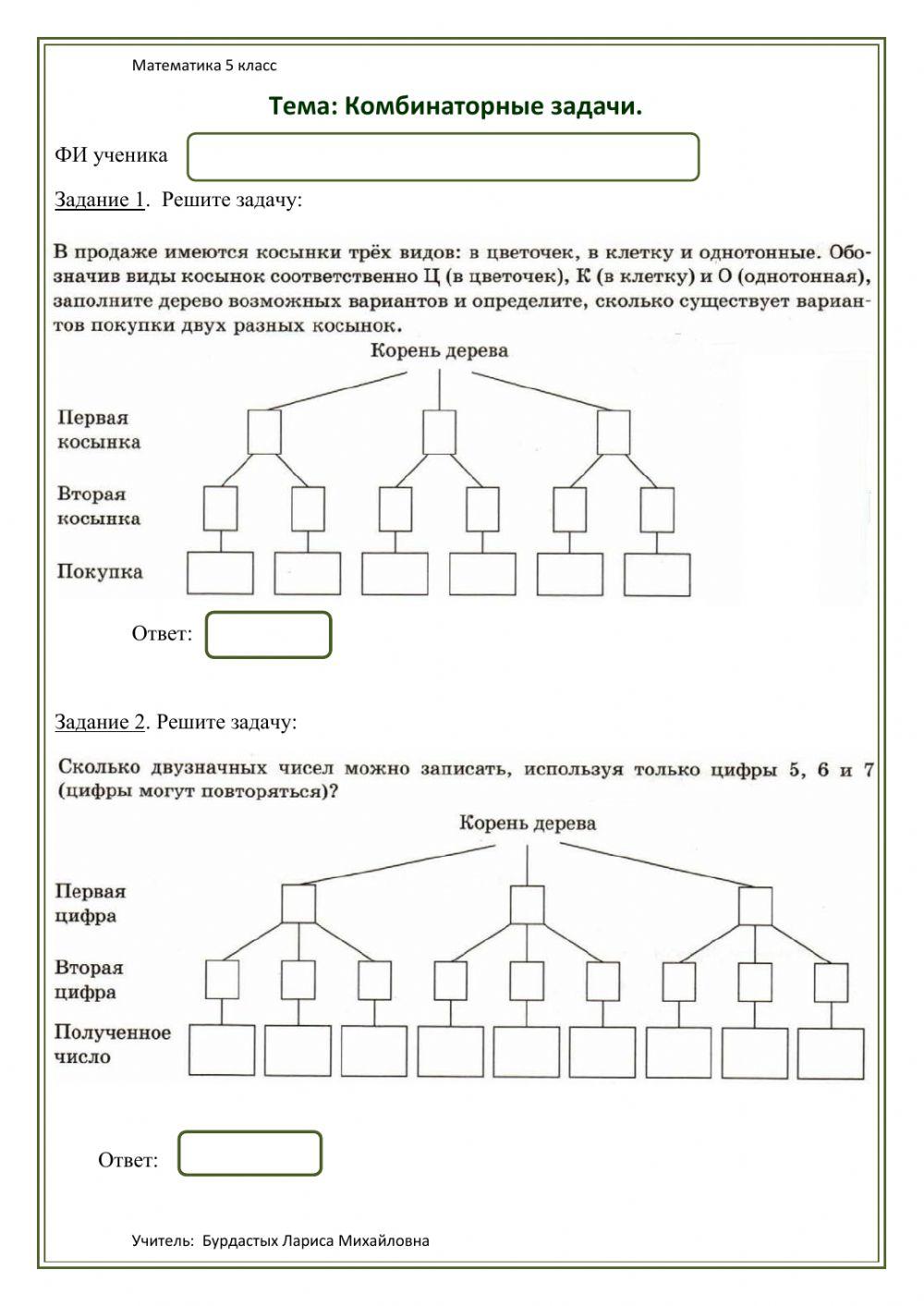 Математика 5 класс

Тема: Комбинаторные задачи.

ФИ ученика

Задание 1. Решите задачу:

В продаже имеются косынки трёх видов: в цветочек, в клетку и однотонные. Обозначив виды косынок соответственно Ц (в цветочек), К (в клетку) и О (однотонная), заполните дерево возможных вариантов и определите, сколько существует вариантов покупки двух разных косынок.

Корень дерева

Первая косынка

Вторая косынка

Покупка

Ответ:

Задание 2. Решите задачу:

Сколько двузначных чисел можно записать, используя только цифры 5, 6 и 7 (цифры могут повторяться)?

Корень дерева

Первая цифра

Вторая цифра

Полученное число

Ответ:

Учитель: Бурдастых Лариса Михайловна